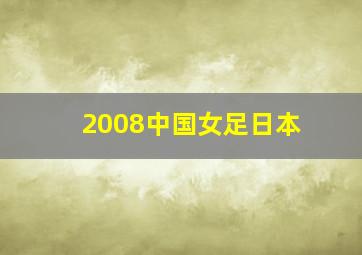 2008中国女足日本